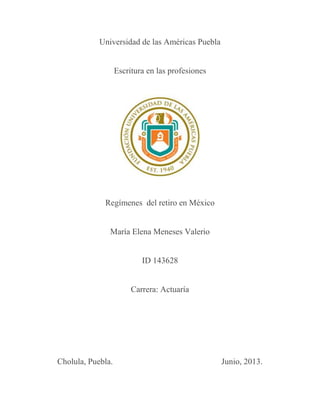 Universidad de las Américas Puebla

Escritura en las profesiones

FUNDACIÓN UNIVERSIDAD DE LAS AMÉRICAS PUEBLA
EST. 1940

Regímenes del retiro en México

María Elena Meneses Valerio

ID 143628

Carrera: Actuaría

Cholula, Puebla.

Junio, 2013.